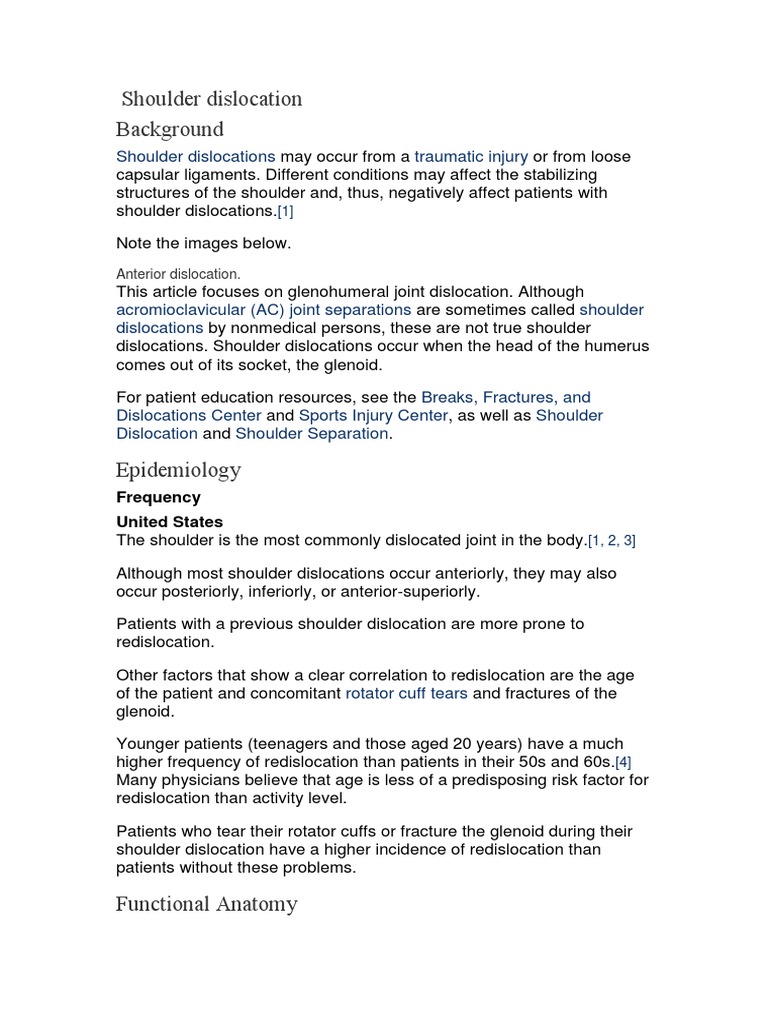 Shoulder dislocation

Background

Shoulder dislocations may occur from a traumatic injury or from loose capsular ligaments. Different conditions may affect the stabilizing structures of the shoulder and, thus, negatively affect patients with shoulder dislocations.[1]

Note the images below.

Anterior dislocation.

This article focuses on glenohumeral joint dislocation. Although acromioclavicular (AC) joint separations are sometimes called shoulder dislocations by nonmedical persons, these are not true shoulder dislocations. Shoulder dislocations occur when the head of the humerus comes out of its socket, the glenoid.

For patient education resources, see the Breaks, Fractures, and Dislocations Center and Sports Injury Center, as well as Shoulder Dislocation and Shoulder Separation.

Epidemiology

Frequency

United States

The shoulder is the most commonly dislocated joint in the body.[1, 2, 3]

Although most shoulder dislocations occur anteriorly, they may also occur posteriorly, inferiorly, or anterior-superiorly.

Patients with a previous shoulder dislocation are more prone to redislocation.

Other factors that show a clear correlation to redislocation are the age of the patient and concomitant rotator cuff tears and fractures of the glenoid.

Younger patients (teenagers and those aged 20 years) have a much higher frequency of redislocation than patients in their 50s and 60s.[4] Many physicians believe that age is less of a predisposing risk factor for redislocation than activity level.

Patients who tear their rotator cuffs or fracture the glenoid during their shoulder dislocation have a higher incidence of redislocation than patients without these problems.

Functional Anatomy